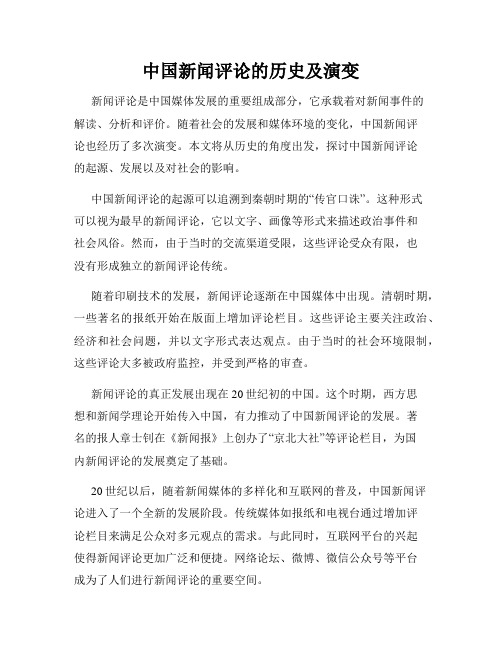 中国新闻评论的历史及演变

新闻评论是中国媒体发展的重要组成部分，它承载着对新闻事件的解读、分析和评价。随着社会的发展和媒体环境的变化，中国新闻评论也经历了多次演变。本文将从历史的角度出发，探讨中国新闻评论的起源、发展以及对社会的影响。

中国新闻评论的起源可以追溯到秦朝时期的“传官口诛”。这种形式可以视为最早的新闻评论，它以文字、画像等形式来描述政治事件和社会风俗。然而，由于当时的交流渠道受限，这些评论受众有限，也没有形成独立的新闻评论传统。

随着印刷技术的发展，新闻评论逐渐在中国媒体中出现。清朝时期，一些著名的报纸开始在版面上增加评论栏目。这些评论主要关注政治、经济和社会问题，并以文字形式表达观点。由于当时的社会环境限制，这些评论大多被政府监控，并受到严格的审查。

新闻评论的真正发展出现在20世纪初的中国。这个时期，西方思想和新闻学理论开始传入中国，有力推动了中国新闻评论的发展。著名的报人章士钊在《新闻报》上创办了“京北大社”等评论栏目，为国内新闻评论的发展奠定了基础。

20世纪以后，随着新闻媒体的多样化和互联网的普及，中国新闻评论进入了一个全新的发展阶段。传统媒体如报纸和电视台通过增加评论栏目来满足公众对多元观点的需求。与此同时，互联网平台的兴起使得新闻评论更加广泛和便捷。网络论坛、微博、微信公众号等平台成为了人们进行新闻评论的重要空间。